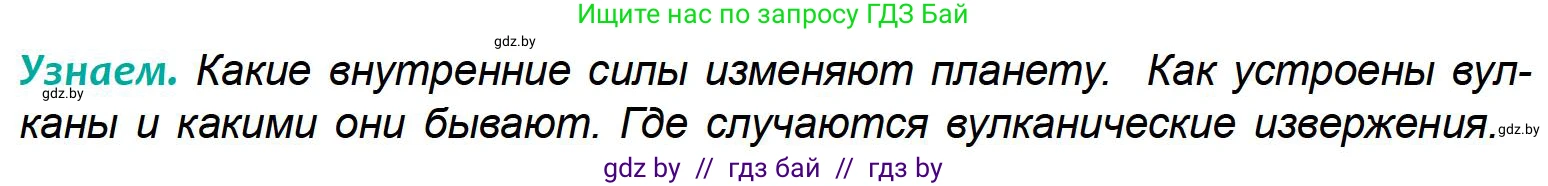 Ищите нас по запросу ГДЗ Бай

gdz.by

Узнаем. Какие внутренние силы изменяют планету. Как устроены вулканы и какими они бывают. Где случаются вулканические извержения.

gdz.by

gdz.by

gdz by // гдз бай // гдз by